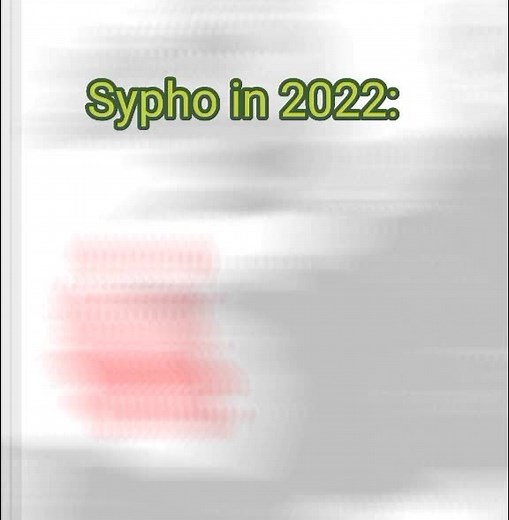 Sypho in 2022: